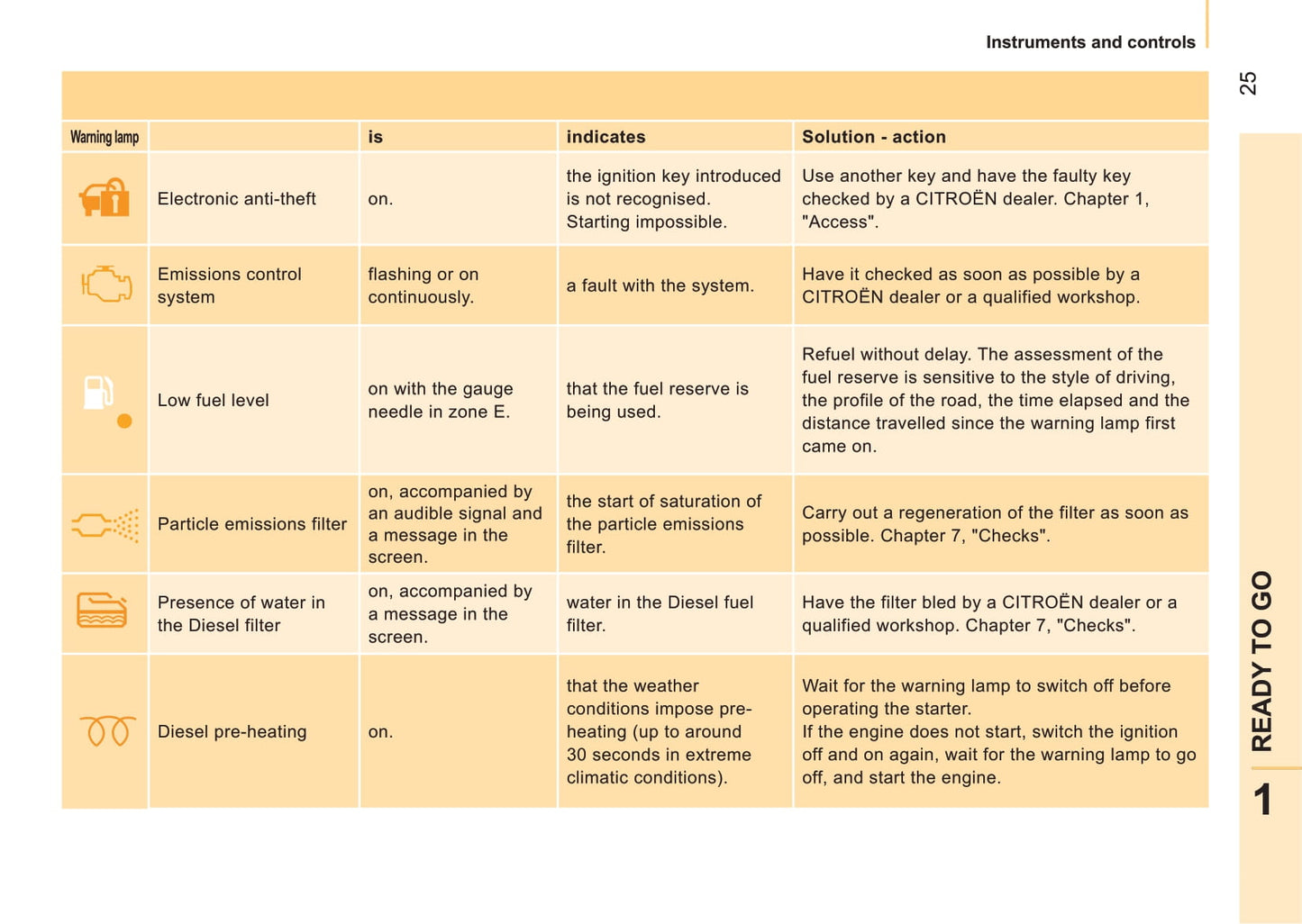 Instruments and controls

25

| Warning lamp | | is | indicates | Solution - action |
|---|---|---|---|---|
| | Electronic anti-theft | on. | the ignition key introduced is not recognised. Starting impossible. | Use another key and have the faulty key checked by a CITROËN dealer. Chapter 1, "Access". |
| | Emissions control system | flashing or on continuously. | a fault with the system. | Have it checked as soon as possible by a CITROËN dealer or a qualified workshop. |
| | Low fuel level | on with the gauge needle in zone E. | that the fuel reserve is being used. | Refuel without delay. The assessment of the fuel reserve is sensitive to the style of driving, the profile of the road, the time elapsed and the distance travelled since the warning lamp first came on. |
| | Particle emissions filter | on, accompanied by an audible signal and a message in the screen. | the start of saturation of the particle emissions filter. | Carry out a regeneration of the filter as soon as possible. Chapter 7, "Checks". |
| | Presence of water in the Diesel filter | on, accompanied by a message in the screen. | water in the Diesel fuel filter. | Have the filter bled by a CITROËN dealer or a qualified workshop. Chapter 7, "Checks". |
| | Diesel pre-heating | on. | that the weather conditions impose pre-heating (up to around 30 seconds in extreme climatic conditions). | Wait for the warning lamp to switch off before operating the starter. If the engine does not start, switch the ignition off and on again, wait for the warning lamp to go off, and start the engine. |

READY TO GO

1